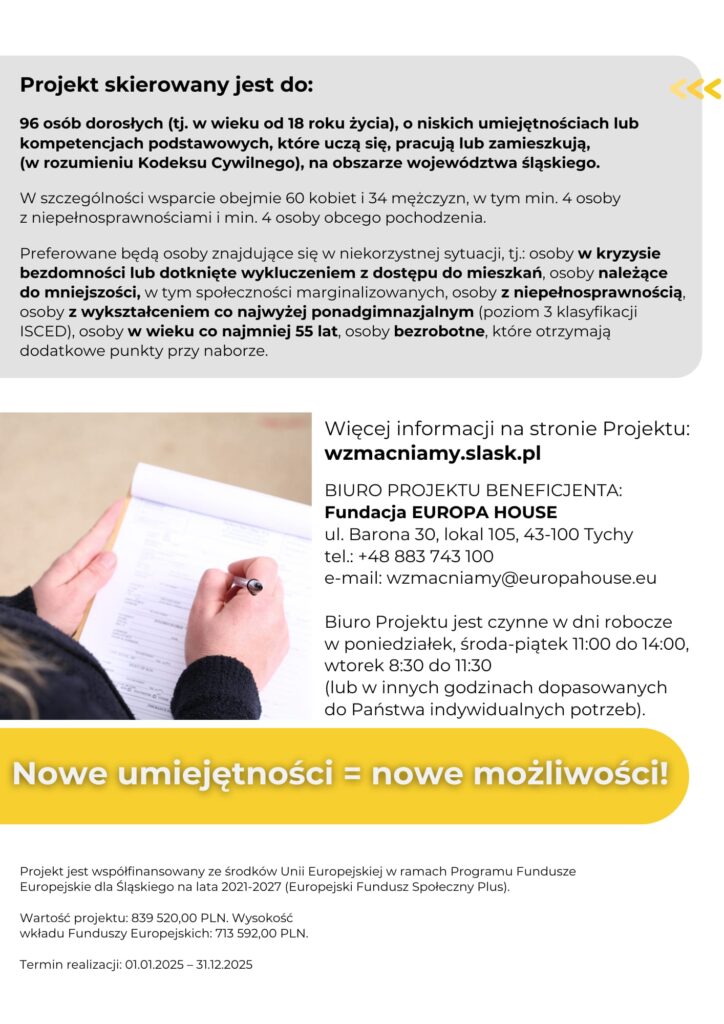 Projekt skierowany jest do:

96 osób dorosłych (tj. w wieku od 18 roku życia), o niskich umiejętnościach lub kompetencjach podstawowych, które uczą się, pracują lub zamieszkują, (w rozumieniu Kodeksu Cywilnego), na obszarze województwa śląskiego.

W szczególności wsparcie obejmie 60 kobiet i 34 mężczyzn, w tym min. 4 osoby z niepełnosprawnościami i min. 4 osoby obcego pochodzenia.

Preferowane będą osoby znajdujące się w niekorzystnej sytuacji, tj.: osoby w kryzysie bezdomności lub dotknięte wykluczeniem z dostępu do mieszkań, osoby należące do mniejszości, w tym społeczności marginalizowanych, osoby z niepełnosprawnością, osoby z wykształceniem co najwyżej ponadgimnazjalnym (poziom 3 klasyfikacji ISCED), osoby w wieku co najmniej 55 lat, osoby bezrobotne, które otrzymają dodatkowe punkty przy naborze.

Więcej informacji na stronie Projektu:
wzmacniamy.slask.pl

BIURO PROJEKTU BENEFICJENTA:
Fundacja EUROPA HOUSE
ul. Barona 30, lokal 105, 43-100 Tychy
tel.: +48 883 743 100
e-mail: wzmacniamy@europahouse.eu

Biuro Projektu jest czynne w dni robocze w poniedziałek, środa-piątek 11:00 do 14:00, wtorek 8:30 do 11:30
(lub w innych godzinach dopasowanych do Państwa indywidualnych potrzeb).

Nowe umiejętności = nowe możliwości!

Projekt jest współfinansowany ze środków Unii Europejskiej w ramach Programu Fundusze Europejskie dla Śląskiego na lata 2021-2027 (Europejski Fundusz Społeczny Plus).

Wartość projektu: 839 520,00 PLN. Wysokość wkładu Funduszy Europejskich: 713 592,00 PLN.

Termin realizacji: 01.01.2025 – 31.12.2025